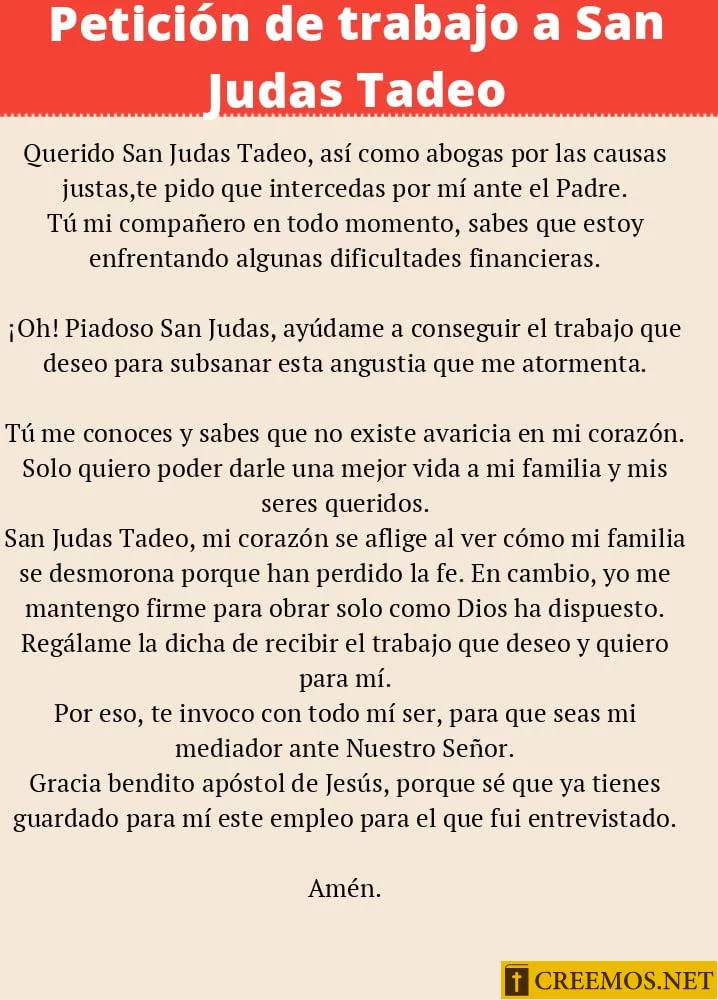 Petición de trabajo a San Judas Tadeo

Querido San Judas Tadeo, así como abogas por las causas justas,te pido que intercedas por mí ante el Padre. Tú mi compañero en todo momento, sabes que estoy enfrentando algunas dificultades financieras.

¡Oh! Piadoso San Judas, ayúdame a conseguir el trabajo que deseo para subsanar esta angustia que me atormenta.

Tú me conoces y sabes que no existe avaricia en mi corazón. Solo quiero poder darle una mejor vida a mi familia y mis seres queridos.
San Judas Tadeo, mi corazón se aflige al ver cómo mi familia se desmorona porque han perdido la fe. En cambio, yo me mantengo firme para obrar solo como Dios ha dispuesto.
Regálame la dicha de recibir el trabajo que deseo y quiero para mí.
Por eso, te invoco con todo mí ser, para que seas mi mediador ante Nuestro Señor.
Gracia bendito apóstol de Jesús, porque sé que ya tienes guardado para mí este empleo para el que fui entrevistado.

Amén.

CREEMOS.NET